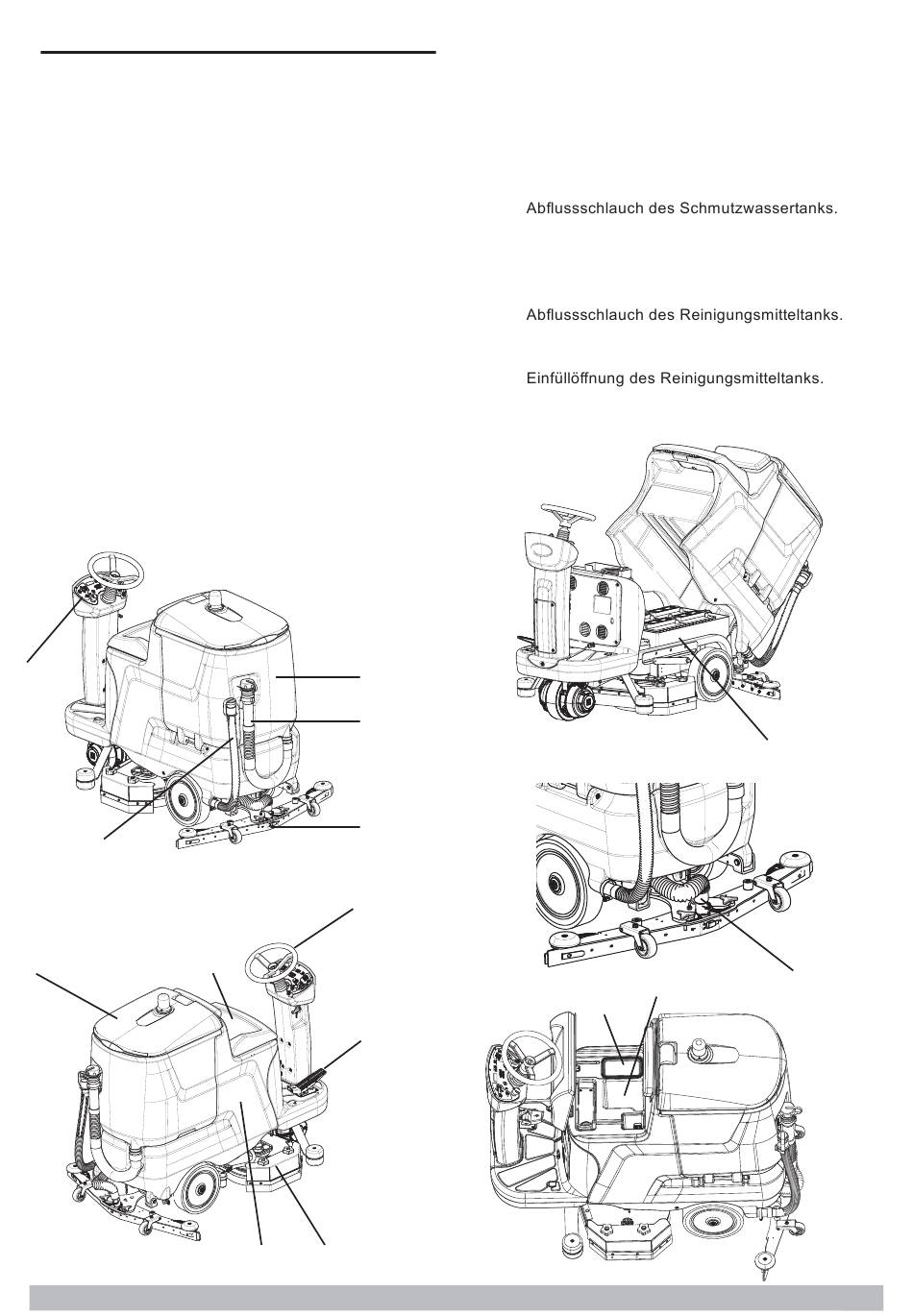 Abflussschlauch des Schmutzwassertanks.

Abflussschlauch des Reinigungsmitteltanks.

Einfüllöffnung des Reinigungsmitteltanks.